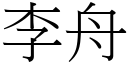 李舟